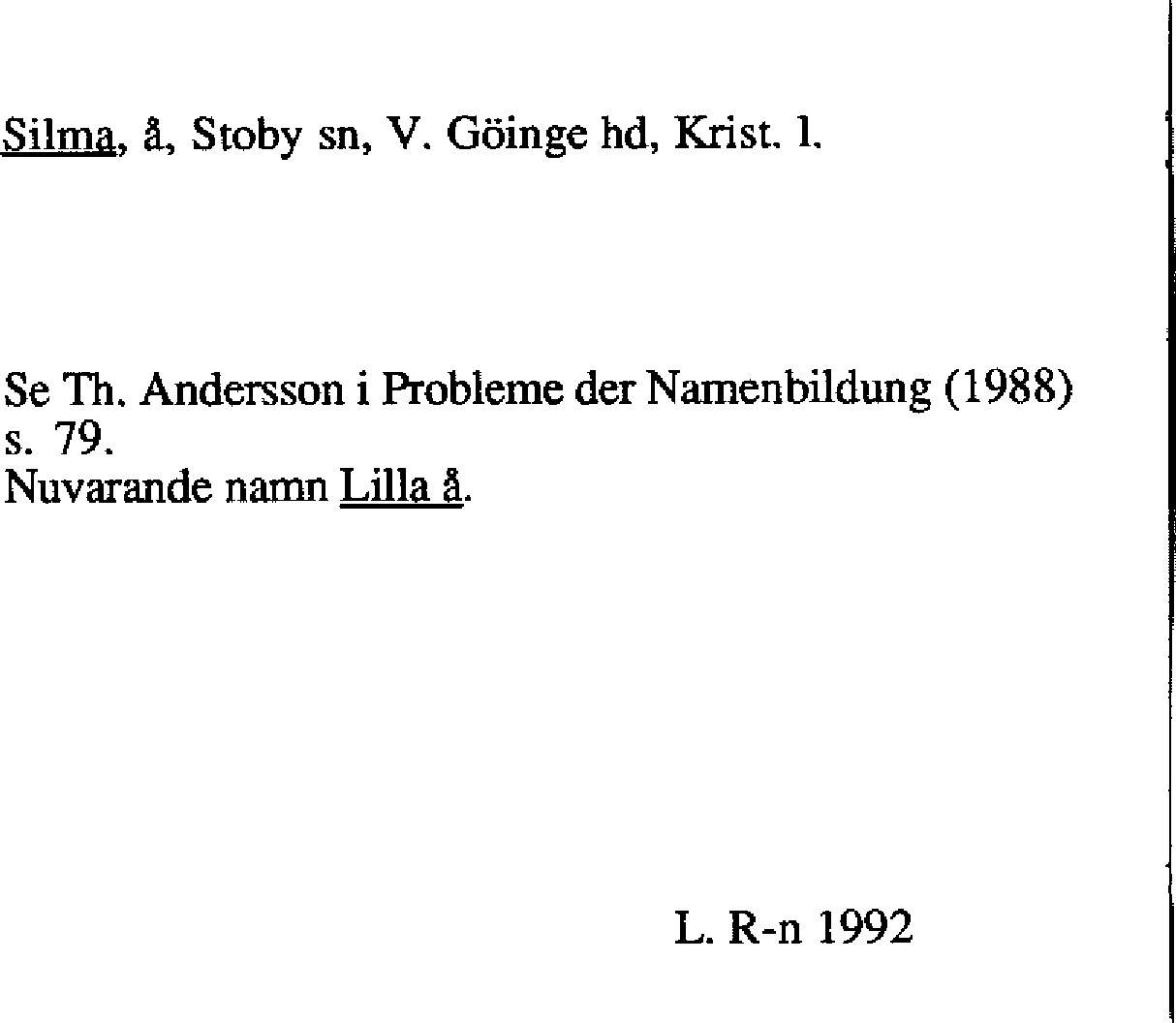 Silma, å, Stoby sn, V. Göinge hd, Krist. l.

Se Th. Andersson i Probleme der Namenbildung (1988) s. 79.
Nuvarande namn Lilla å.

L. R-n 1992